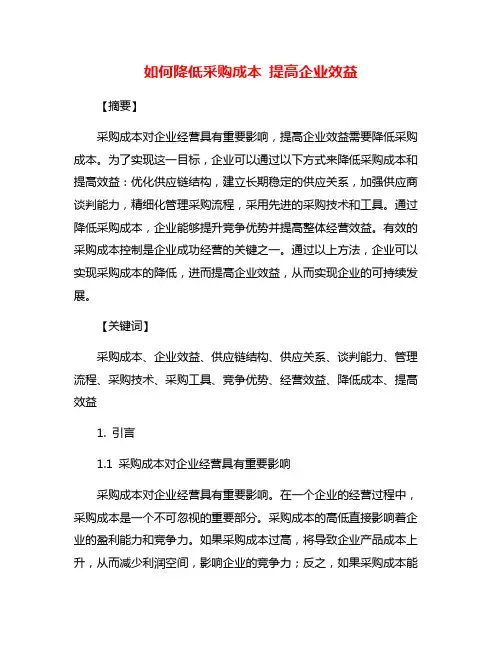 如何降低采购成本 提高企业效益

【摘要】

采购成本对企业经营具有重要影响，提高企业效益需要降低采购成本。为了实现这一目标，企业可以通过以下方式来降低采购成本和提高效益：优化供应链结构，建立长期稳定的供应关系，加强供应商谈判能力，精细化管理采购流程，采用先进的采购技术和工具。通过降低采购成本，企业能够提升竞争优势并提高整体经营效益。有效的采购成本控制是企业成功经营的关键之一。通过以上方法，企业可以实现采购成本的降低，进而提高企业效益，从而实现企业的可持续发展。

【关键词】

采购成本、企业效益、供应链结构、供应关系、谈判能力、管理流程、采购技术、采购工具、竞争优势、经营效益、降低成本、提高效益

1. 引言

1.1 采购成本对企业经营具有重要影响

采购成本对企业经营具有重要影响。在一个企业的经营过程中，采购成本是一个不可忽视的重要部分。采购成本的高低直接影响着企业的盈利能力和竞争力。如果采购成本过高，将导致企业产品成本上升，从而减少利润空间，影响企业的竞争力；反之，如果采购成本能